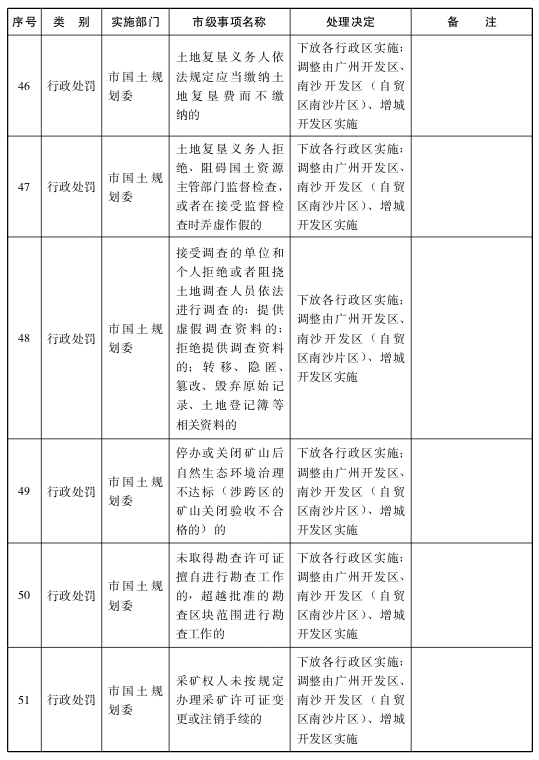 | 序号 | 类　别 | 实施部门 | 市级事项名称 | 处理决定 | 备　　注 |
|---|---|---|---|---|---|
| 46 | 行政处罚 | 市国土规划委 | 土地复垦义务人依法规定应当缴纳土地复垦费而不缴纳的 | 下放各行政区实施；调整由广州开发区、南沙开发区（自贸区南沙片区）、增城开发区实施 | |
| 47 | 行政处罚 | 市国土规划委 | 土地复垦义务人拒绝、阻碍国土资源主管部门监督检查，或者在接受监督检查时弄虚作假的 | 下放各行政区实施；调整由广州开发区、南沙开发区（自贸区南沙片区）、增城开发区实施 | |
| 48 | 行政处罚 | 市国土规划委 | 接受调查的单位和个人拒绝或者阻挠土地调查人员依法进行调查的；提供虚假调查资料的；拒绝提供调查资料的；转移、隐匿、篡改、毁弃原始记录、土地登记簿等相关资料的 | 下放各行政区实施；调整由广州开发区、南沙开发区（自贸区南沙片区）、增城开发区实施 | |
| 49 | 行政处罚 | 市国土规划委 | 停办或关闭矿山后自然生态环境治理不达标（涉跨区的矿山关闭验收不合格的）的 | 下放各行政区实施；调整由广州开发区、南沙开发区（自贸区南沙片区）、增城开发区实施 | |
| 50 | 行政处罚 | 市国土规划委 | 未取得勘查许可证擅自进行勘查工作的，超越批准的勘查区块范围进行勘查工作的 | 下放各行政区实施；调整由广州开发区、南沙开发区（自贸区南沙片区）、增城开发区实施 | |
| 51 | 行政处罚 | 市国土规划委 | 采矿权人未按规定办理采矿许可证变更或注销手续的 | 下放各行政区实施；调整由广州开发区、南沙开发区（自贸区南沙片区）、增城开发区实施 | |